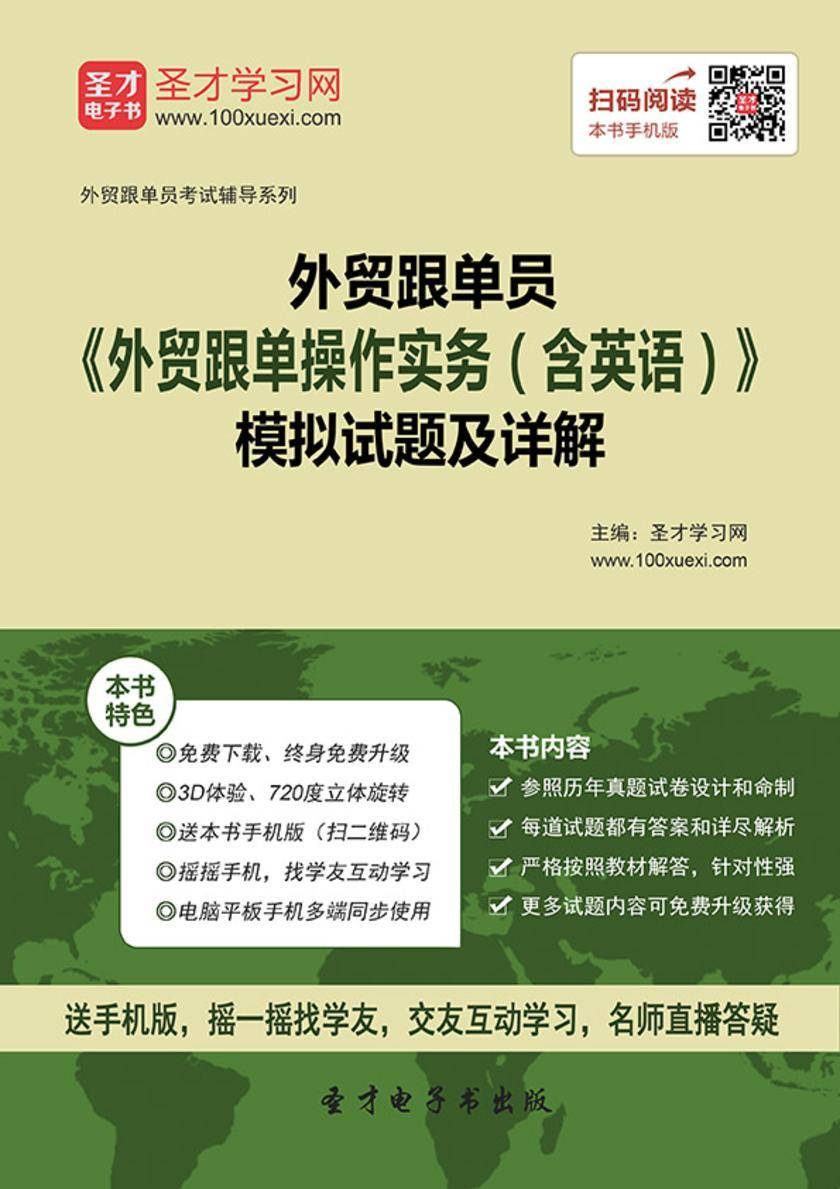 圣才电子书 圣才学习网
www.100xuexi.com

扫码阅读
本书手机版

外贸跟单员考试辅导系列

外贸跟单员
《外贸跟单操作实务（含英语）》
模拟试题及详解

主编：圣才学习网
www.100xuexi.com

本书特色

◎免费下载、终身免费升级
◎3D体验、720度立体旋转
◎送本书手机版（扫二维码）
◎摇摇手机，找学友互动学习
◎电脑平板手机多端同步使用

本书内容
参照历年真题试卷设计和命制
每道试题都有答案和详尽解析
严格按照教材解答，针对性强
更多试题内容可免费升级获得

送手机版，摇一摇找学友，交友互动学习，名师直播答疑

圣才电子书出版